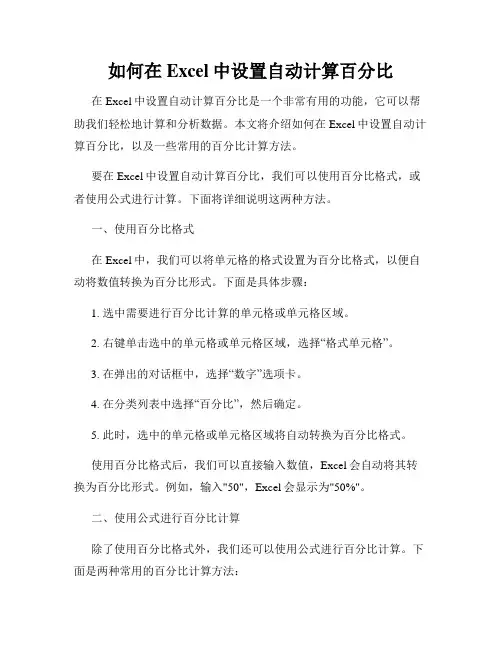 如何在 Excel 中设置自动计算百分比

在 Excel 中设置自动计算百分比是一个非常有用的功能，它可以帮助我们轻松地计算和分析数据。本文将介绍如何在 Excel 中设置自动计算百分比，以及一些常用的百分比计算方法。

要在 Excel 中设置自动计算百分比，我们可以使用百分比格式，或者使用公式进行计算。下面将详细说明这两种方法。

一、使用百分比格式

在 Excel 中，我们可以将单元格的格式设置为百分比格式，以便自动将数值转换为百分比形式。下面是具体步骤：

1. 选中需要进行百分比计算的单元格或单元格区域。

2. 右键单击选中的单元格或单元格区域，选择“格式单元格”。

3. 在弹出的对话框中，选择“数字”选项卡。

4. 在分类列表中选择“百分比”，然后确定。

5. 此时，选中的单元格或单元格区域将自动转换为百分比格式。

使用百分比格式后，我们可以直接输入数值，Excel 会自动将其转换为百分比形式。例如，输入"50"，Excel 会显示为"50%"。

二、使用公式进行百分比计算

除了使用百分比格式外，我们还可以使用公式进行百分比计算。下面是两种常用的百分比计算方法：